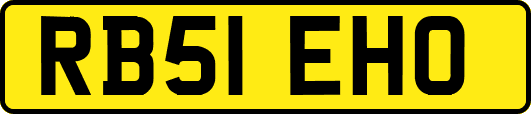 RB51 EHO